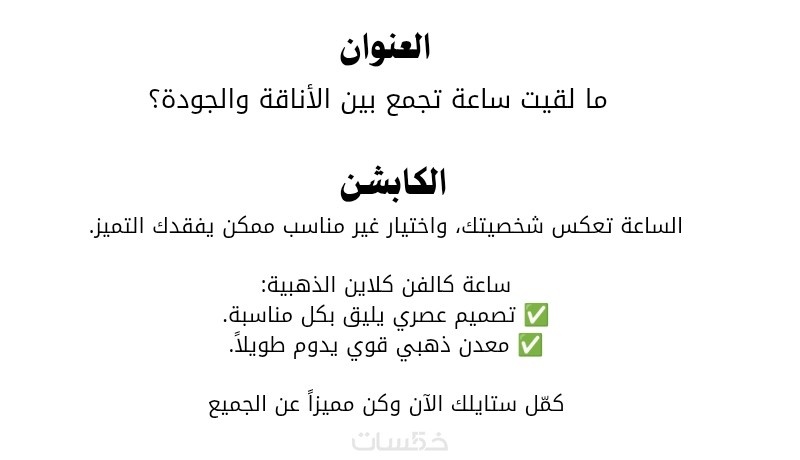 العنوان
ما لقيت ساعة تجمع بين الأناقة والجودة؟

الكابشن
الساعة تعكس شخصيتك، واختيار غير مناسب ممكن يفقدك التميز.

ساعة كالفن كلاين الذهبية:
✅ تصميم عصري يليق بكل مناسبة.
✅ معدن ذهبي قوي يدوم طويلاً.

كمّل ستايلك الآن وكن مميزاً عن الجميع

خمسات